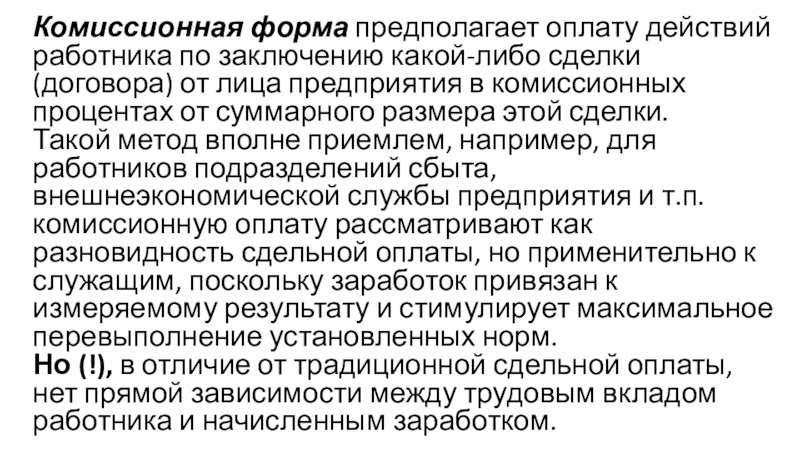 Комиссионная форма предполагает оплату действий работника по заключению какой-либо сделки (договора) от лица предприятия в комиссионных процентах от суммарного размера этой сделки.
Такой метод вполне приемлем, например, для работников подразделений сбыта, внешнеэкономической службы предприятия и т.п. комиссионную оплату рассматривают как разновидность сдельной оплаты, но применительно к служащим, поскольку заработок привязан к измеряемому результату и стимулирует максимальное перевыполнение установленных норм.
Но (!), в отличие от традиционной сдельной оплаты, нет прямой зависимости между трудовым вкладом работника и начисленным заработком.